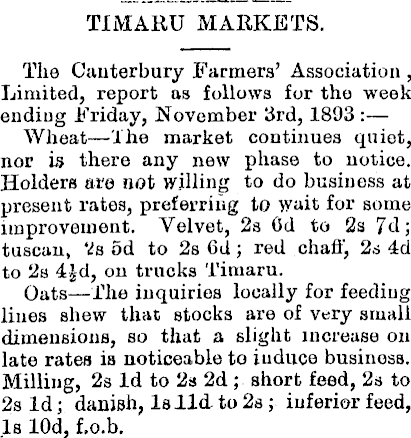 TIMARU MARKETS.

The Canterbury Farmers' Association, Limited, report as follows for the week ending Friday, November 3rd, 1893:—

Wheat—The market continues quiet, nor is there any new phase to notice. Holders are not willing to do business at present rates, preferring to wait for some improvement. Velvet, 2s 6d to 2s 7d; tuscan, 2s 5d to 2s 6d; red chaff, 2s 4d to 2s 4½d, on trucks Timaru.

Oats—The inquiries locally for feeding lines shew that stocks are of very small dimensions, so that a slight increase on late rates is noticeable to induce business. Milling, 2s 1d to 2s 2d; short feed, 2s to 2s 1d; danish, 1s 11d to 2s; inferior feed, 1s 10d, f.o.b.